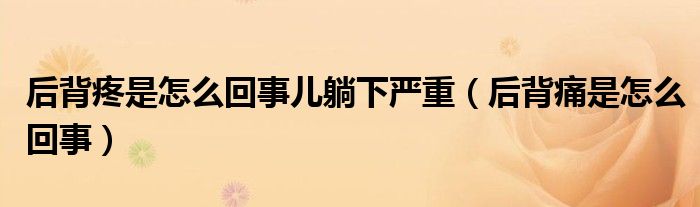 后背疼是怎么回事儿躺下严重（后背痛是怎么回事）